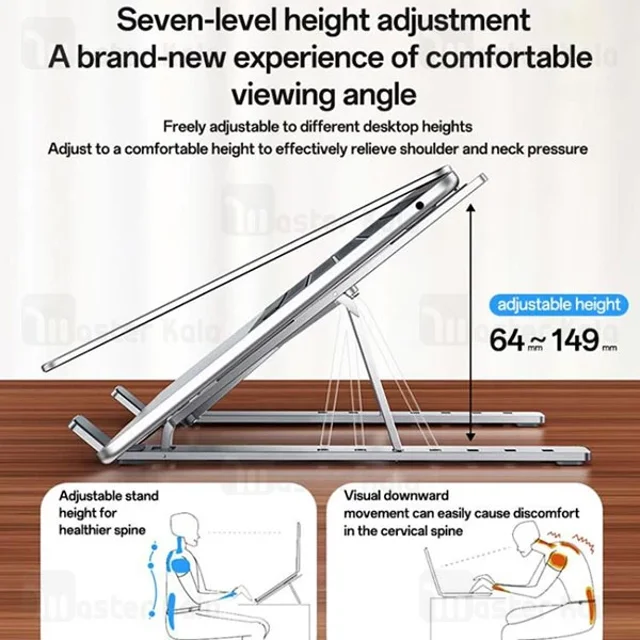 Seven-level height adjustment
A brand-new experience of comfortable viewing angle

Freely adjustable to different desktop heights
Adjust to a comfortable height to effectively relieve shoulder and neck pressure

adjustable height
64 mm ~ 149 mm

Adjustable stand height for healthier spine

Visual downward movement can easily cause discomfort in the cervical spine

Master Kala